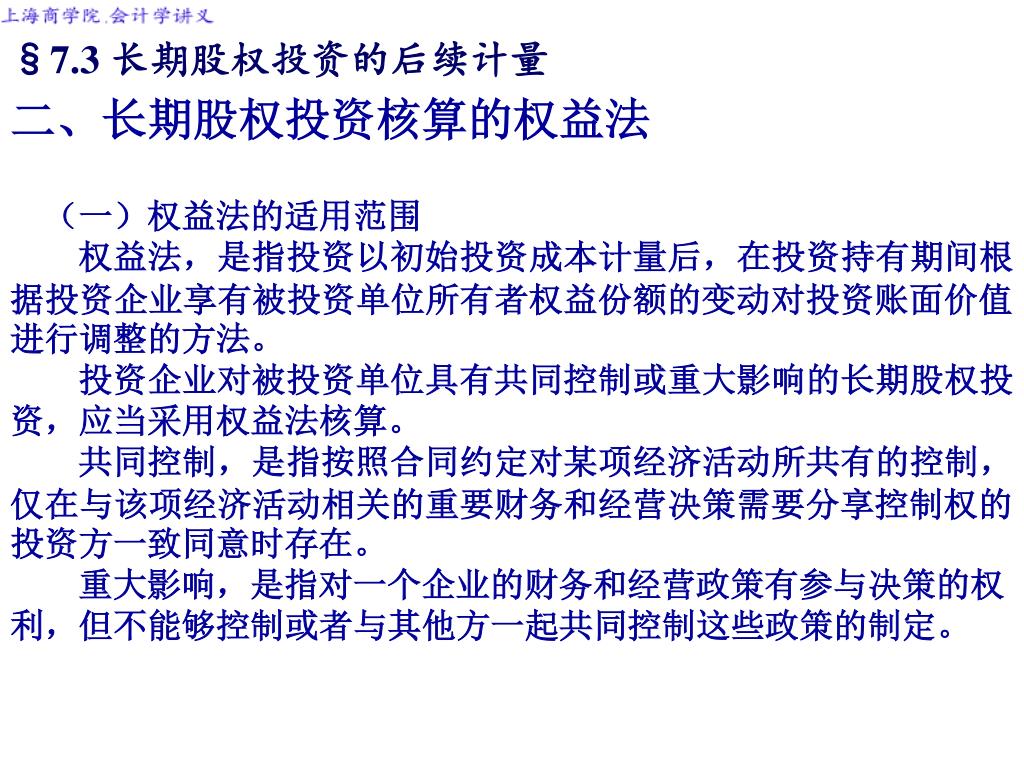 上海商学院.会计学讲义

§7.3 长期股权投资的后续计量

二、长期股权投资核算的权益法

（一）权益法的适用范围

权益法，是指投资以初始投资成本计量后，在投资持有期间根据投资企业享有被投资单位所有者权益份额的变动对投资账面价值进行调整的方法。

投资企业对被投资单位具有共同控制或重大影响的长期股权投资，应当采用权益法核算。

共同控制，是指按照合同约定对某项经济活动所共有的控制，仅在与该项经济活动相关的重要财务和经营决策需要分享控制权的投资方一致同意时存在。

重大影响，是指对一个企业的财务和经营政策有参与决策的权利，但不能够控制或者与其他方一起共同控制这些政策的制定。